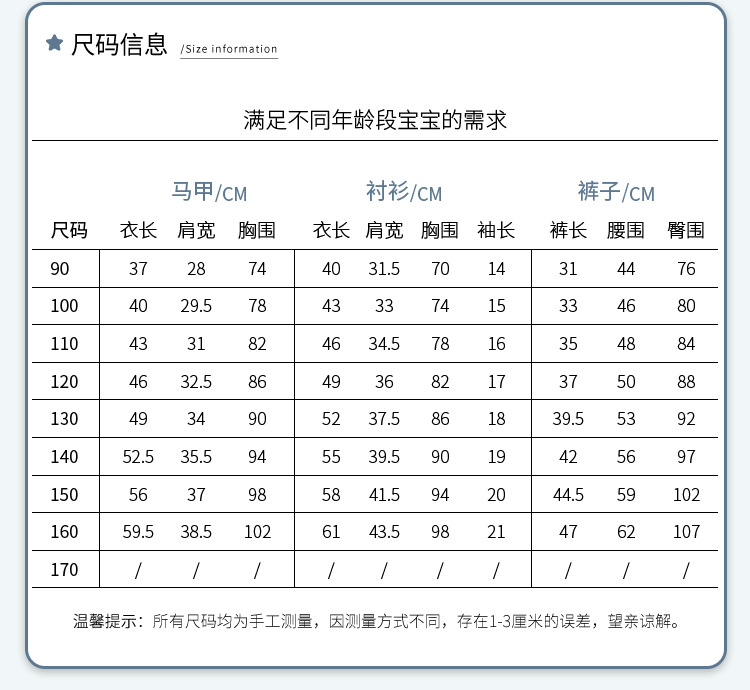 尺码信息 /Size information

满足不同年龄段宝宝的需求

| | 马甲/CM | | | 衬衫/CM | | | | 裤子/CM | | |
|---|---|---|---|---|---|---|---|---|---|---|
| 尺码 | 衣长 | 肩宽 | 胸围 | 衣长 | 肩宽 | 胸围 | 袖长 | 裤长 | 腰围 | 臀围 |
| 90 | 37 | 28 | 74 | 40 | 31.5 | 70 | 14 | 31 | 44 | 76 |
| 100 | 40 | 29.5 | 78 | 43 | 33 | 74 | 15 | 33 | 46 | 80 |
| 110 | 43 | 31 | 82 | 46 | 34.5 | 78 | 16 | 35 | 48 | 84 |
| 120 | 46 | 32.5 | 86 | 49 | 36 | 82 | 17 | 37 | 50 | 88 |
| 130 | 49 | 34 | 90 | 52 | 37.5 | 86 | 18 | 39.5 | 53 | 92 |
| 140 | 52.5 | 35.5 | 94 | 55 | 39.5 | 90 | 19 | 42 | 56 | 97 |
| 150 | 56 | 37 | 98 | 58 | 41.5 | 94 | 20 | 44.5 | 59 | 102 |
| 160 | 59.5 | 38.5 | 102 | 61 | 43.5 | 98 | 21 | 47 | 62 | 107 |
| 170 | / | / | / | / | / | / | / | / | / | / |

温馨提示：所有尺码均为手工测量，因测量方式不同，存在1-3厘米的误差，望亲谅解。